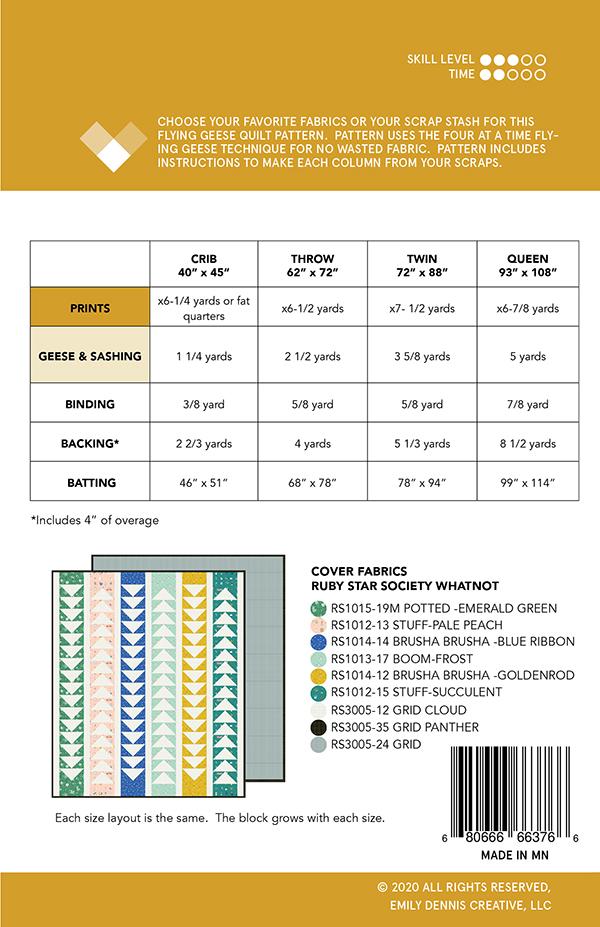 SKILL LEVEL
TIME

CHOOSE YOUR FAVORITE FABRICS OR YOUR SCRAP STASH FOR THIS FLYING GEESE QUILT PATTERN. PATTERN USES THE FOUR AT A TIME FLYING GEESE TECHNIQUE FOR NO WASTED FABRIC. PATTERN INCLUDES INSTRUCTIONS TO MAKE EACH COLUMN FROM YOUR SCRAPS.

| | CRIB 40" x 45" | THROW 62" x 72" | TWIN 72" x 88" | QUEEN 93" x 108" |
|---|---|---|---|---|
| PRINTS | x6-1/4 yards or fat quarters | x6-1/2 yards | x7- 1/2 yards | x6-7/8 yards |
| GEESE & SASHING | 1 1/4 yards | 2 1/2 yards | 3 5/8 yards | 5 yards |
| BINDING | 3/8 yard | 5/8 yard | 5/8 yard | 7/8 yard |
| BACKING* | 2 2/3 yards | 4 yards | 5 1/3 yards | 8 1/2 yards |
| BATTING | 46" x 51" | 68" x 78" | 78" x 94" | 99" x 114" |

*Includes 4" of overage

COVER FABRICS
RUBY STAR SOCIETY WHATNOT
RS1015-19M POTTED -EMERALD GREEN
RS1012-13 STUFF-PALE PEACH
RS1014-14 BRUSHA BRUSHA -BLUE RIBBON
RS1013-17 BOOM-FROST
RS1014-12 BRUSHA BRUSHA -GOLDENROD
RS1012-15 STUFF-SUCCULENT
RS3005-12 GRID CLOUD
RS3005-35 GRID PANTHER
RS3005-24 GRID

Each size layout is the same. The block grows with each size.

6 80666 66376 6
MADE IN MN

© 2020 ALL RIGHTS RESERVED,
EMILY DENNIS CREATIVE, LLC